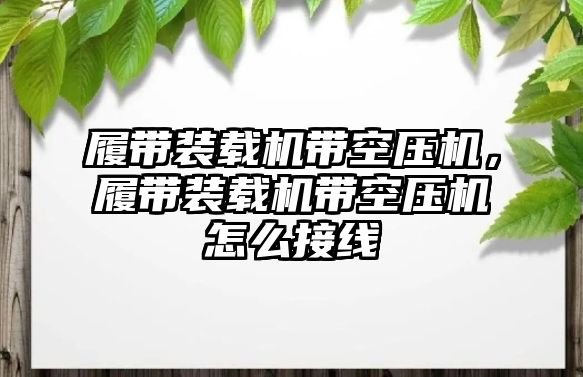 履带装载机带空压机，履带装载机带空压机怎么接线